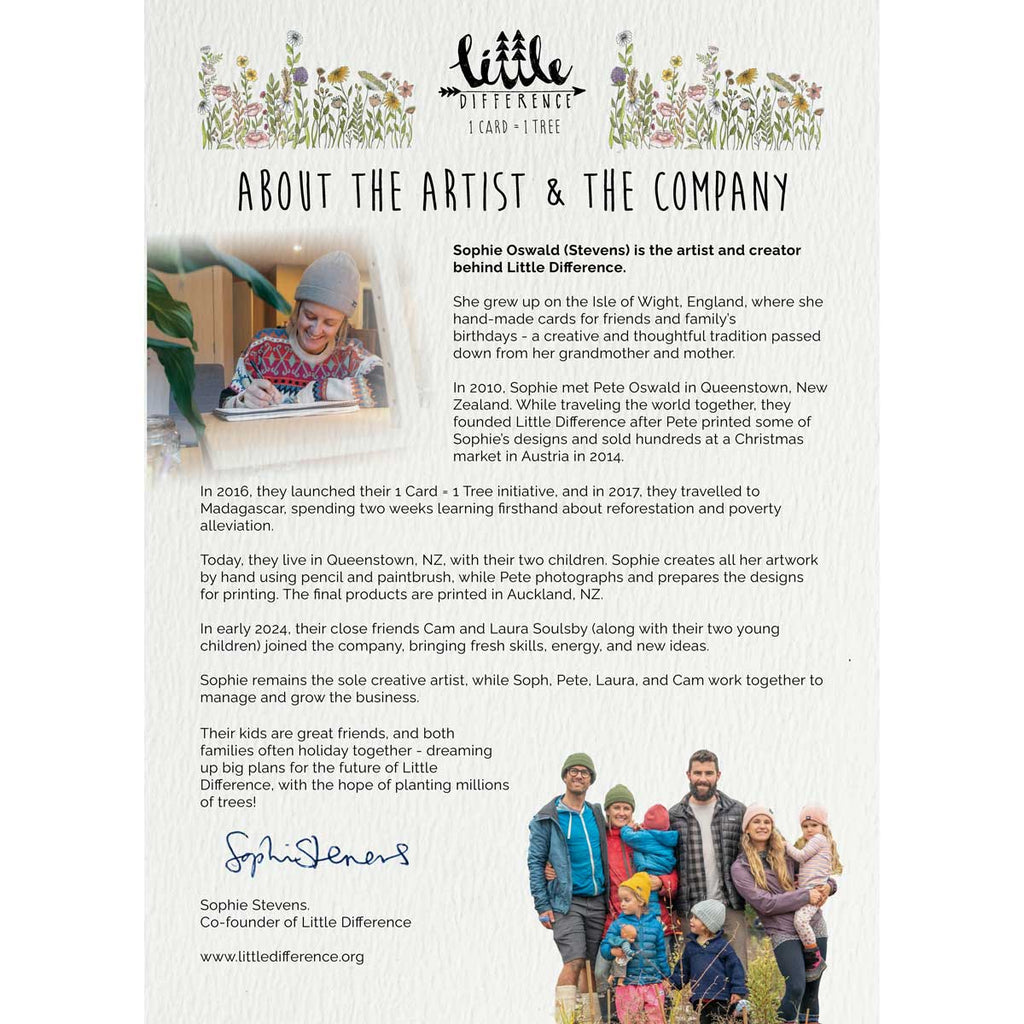 Little
DIFFERENCE
1 CARD = 1 TREE

ABOUT THE ARTIST & THE COMPANY

Sophie Oswald (Stevens) is the artist and creator behind Little Difference.

She grew up on the Isle of Wight, England, where she hand-made cards for friends and family's birthdays - a creative and thoughtful tradition passed down from her grandmother and mother.

In 2010, Sophie met Pete Oswald in Queenstown, New Zealand. While traveling the world together, they founded Little Difference after Pete printed some of Sophie's designs and sold hundreds at a Christmas market in Austria in 2014.

In 2016, they launched their 1 Card = 1 Tree initiative, and in 2017, they travelled to Madagascar, spending two weeks learning firsthand about reforestation and poverty alleviation.

Today, they live in Queenstown, NZ, with their two children. Sophie creates all her artwork by hand using pencil and paintbrush, while Pete photographs and prepares the designs for printing. The final products are printed in Auckland, NZ.

In early 2024, their close friends Cam and Laura Soulsby (along with their two young children) joined the company, bringing fresh skills, energy, and new ideas.

Sophie remains the sole creative artist, while Soph, Pete, Laura, and Cam work together to manage and grow the business.

Their kids are great friends, and both families often holiday together - dreaming up big plans for the future of Little Difference, with the hope of planting millions of trees!

Sophie Stevens

Sophie Stevens.
Co-founder of Little Difference

www.littledifference.org